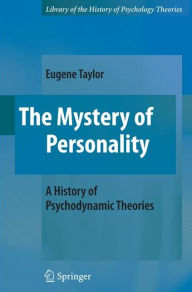 Library of the History of Psychology Theories

Eugene Taylor

The Mystery of Personality

A History of Psychodynamic Theories

Springer